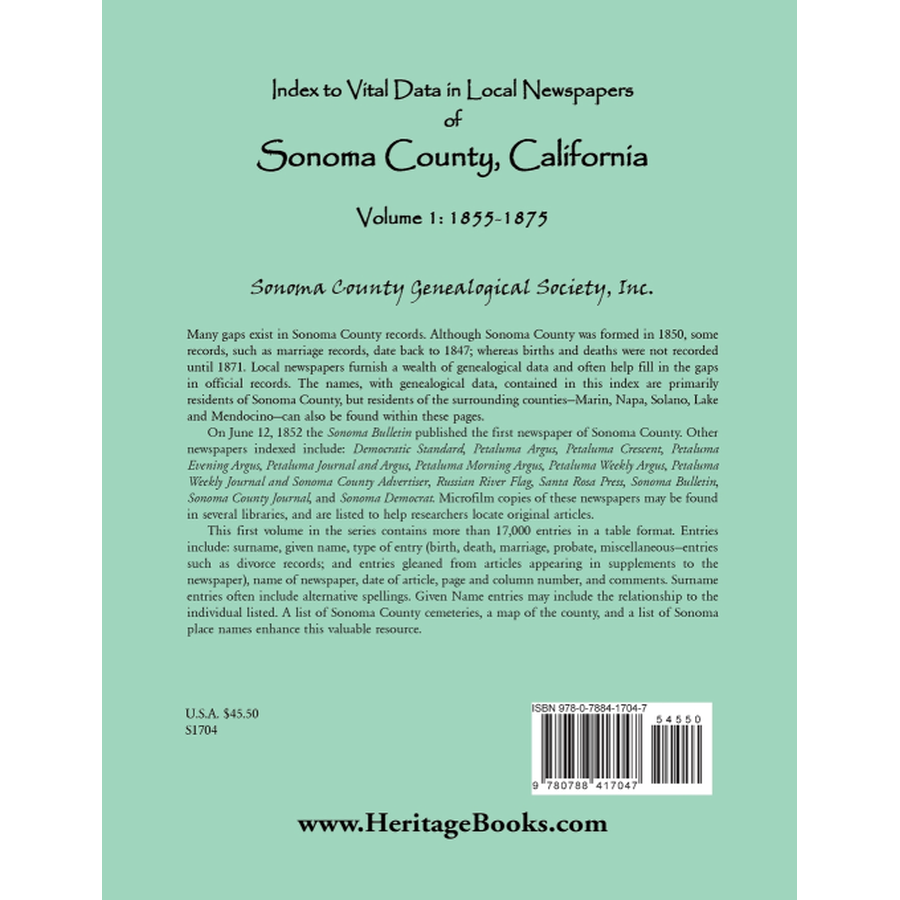 Index to Vital Data in Local Newspapers
of
Sonoma County, California

Volume 1: 1855-1875

Sonoma County Genealogical Society, Inc.

Many gaps exist in Sonoma County records. Although Sonoma County was formed in 1850, some records, such as marriage records, date back to 1847; whereas births and deaths were not recorded until 1871. Local newspapers furnish a wealth of genealogical data and often help fill in the gaps in official records. The names, with genealogical data, contained in this index are primarily residents of Sonoma County, but residents of the surrounding counties–Marin, Napa, Solano, Lake and Mendocino–can also be found within these pages.

On June 12, 1852 the Sonoma Bulletin published the first newspaper of Sonoma County. Other newspapers indexed include: Democratic Standard, Petaluma Argus, Petaluma Crescent, Petaluma Evening Argus, Petaluma Journal and Argus, Petaluma Morning Argus, Petaluma Weekly Argus, Petaluma Weekly Journal and Sonoma County Advertiser, Russian River Flag, Santa Rosa Press, Sonoma Bulletin, Sonoma County Journal, and Sonoma Democrat. Microfilm copies of these newspapers may be found in several libraries, and are listed to help researchers locate original articles.

This first volume in the series contains more than 17,000 entries in a table format. Entries include: surname, given name, type of entry (birth, death, marriage, probate, miscellaneous–entries such as divorce records; and entries gleaned from articles appearing in supplements to the newspaper), name of newspaper, date of article, page and column number, and comments. Surname entries often include alternative spellings. Given Name entries may include the relationship to the individual listed. A list of Sonoma County cemeteries, a map of the county, and a list of Sonoma place names enhance this valuable resource.

U.S.A. $45.50
S1704

ISBN 978-0-7884-1704-7
54550
9 780788 417047

www.HeritageBooks.com